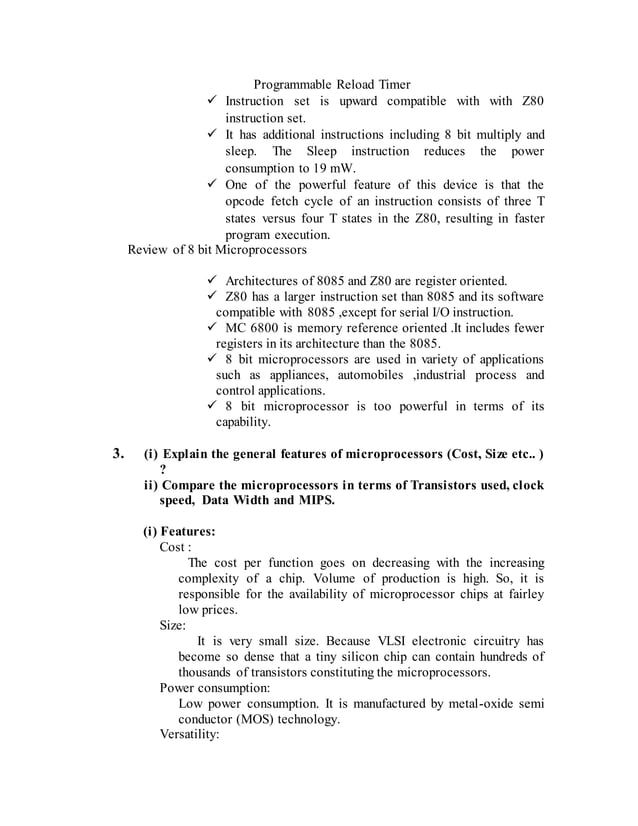 Programmable Reload Timer

✓ Instruction set is upward compatible with with Z80 instruction set.

✓ It has additional instructions including 8 bit multiply and sleep. The Sleep instruction reduces the power consumption to 19 mW.

✓ One of the powerful feature of this device is that the opcode fetch cycle of an instruction consists of three T states versus four T states in the Z80, resulting in faster program execution.

Review of 8 bit Microprocessors

✓ Architectures of 8085 and Z80 are register oriented.

✓ Z80 has a larger instruction set than 8085 and its software compatible with 8085 ,except for serial I/O instruction.

✓ MC 6800 is memory reference oriented .It includes fewer registers in its architecture than the 8085.

✓ 8 bit microprocessors are used in variety of applications such as appliances, automobiles ,industrial process and control applications.

✓ 8 bit microprocessor is too powerful in terms of its capability.

3. (i) Explain the general features of microprocessors (Cost, Size etc.. ) ?

ii) Compare the microprocessors in terms of Transistors used, clock speed, Data Width and MIPS.

(i) Features:

Cost :

The cost per function goes on decreasing with the increasing complexity of a chip. Volume of production is high. So, it is responsible for the availability of microprocessor chips at fairley low prices.

Size:

It is very small size. Because VLSI electronic circuitry has become so dense that a tiny silicon chip can contain hundreds of thousands of transistors constituting the microprocessors.

Power consumption:

Low power consumption. It is manufactured by metal-oxide semi conductor (MOS) technology.

Versatility: